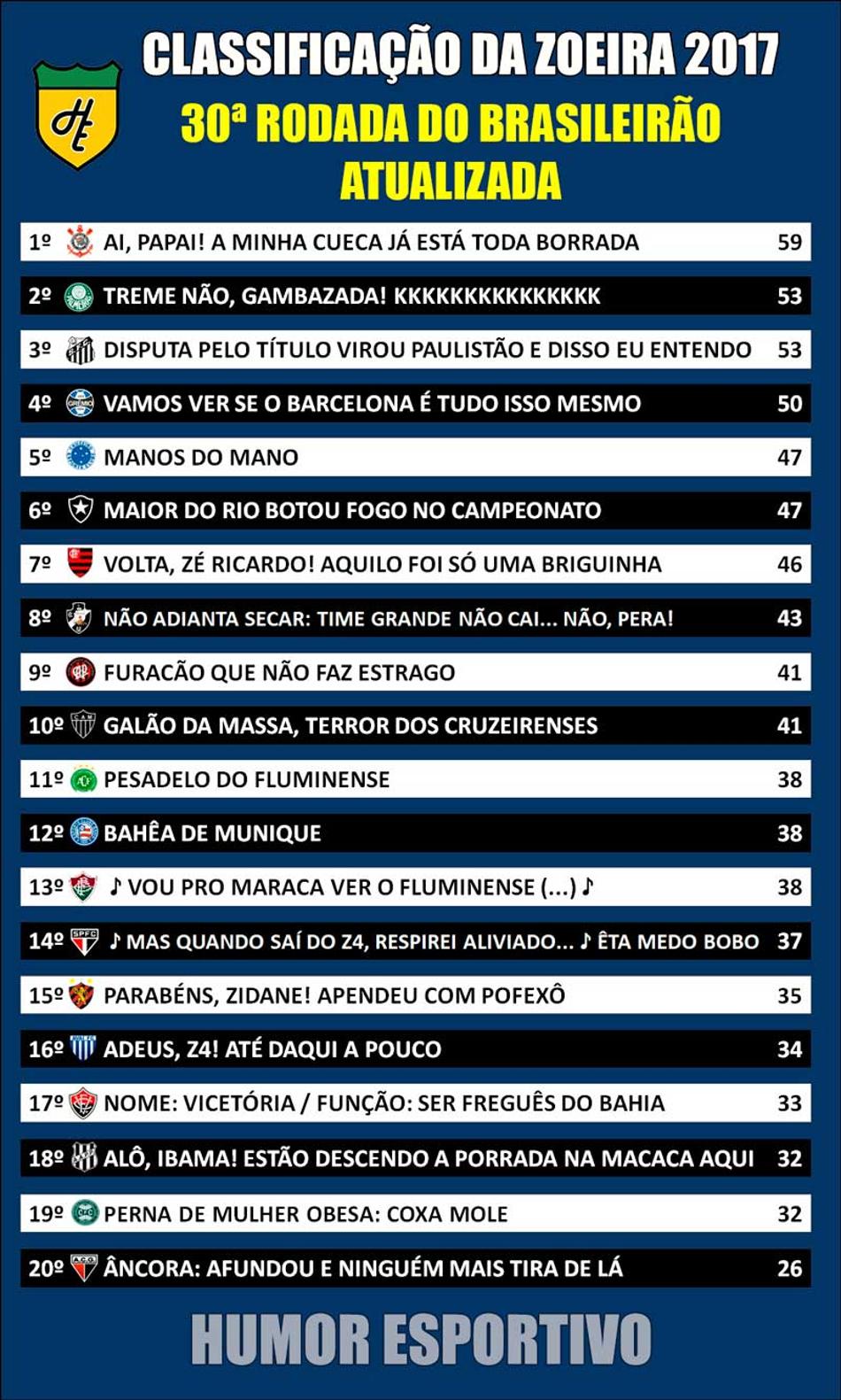 HE

CLASSIFICAÇÃO DA ZOEIRA 2017
30ª RODADA DO BRASILEIRÃO
ATUALIZADA

| | | |
|---|---|---|
| 1º | AI, PAPAI! A MINHA CUECA JÁ ESTÁ TODA BORRADA | 59 |
| 2º | TREME NÃO, GAMBAZADA! KKKKKKKKKKKKKK | 53 |
| 3º | DISPUTA PELO TÍTULO VIROU PAULISTÃO E DISSO EU ENTENDO | 53 |
| 4º | VAMOS VER SE O BARCELONA É TUDO ISSO MESMO | 50 |
| 5º | MANOS DO MANO | 47 |
| 6º | MAIOR DO RIO BOTOU FOGO NO CAMPEONATO | 47 |
| 7º | VOLTA, ZÉ RICARDO! AQUILO FOI SÓ UMA BRIGUINHA | 46 |
| 8º | NÃO ADIANTA SECAR: TIME GRANDE NÃO CAI... NÃO, PERA! | 43 |
| 9º | FURACÃO QUE NÃO FAZ ESTRAGO | 41 |
| 10º | GALÃO DA MASSA, TERROR DOS CRUZEIRENSES | 41 |
| 11º | PESADELO DO FLUMINENSE | 38 |
| 12º | BAHÊA DE MUNIQUE | 38 |
| 13º | ♪ VOU PRO MARACA VER O FLUMINENSE (...) ♪ | 38 |
| 14º | ♪ MAS QUANDO SAÍ DO Z4, RESPIREI ALIVIADO... ♪ ÊTA MEDO BOBO | 37 |
| 15º | PARABÉNS, ZIDANE! APENDEU COM POFEXÔ | 35 |
| 16º | ADEUS, Z4! ATÉ DAQUI A POUCO | 34 |
| 17º | NOME: VICETÓRIA / FUNÇÃO: SER FREGUÊS DO BAHIA | 33 |
| 18º | ALÔ, IBAMA! ESTÃO DESCENDO A PORRADA NA MACACA AQUI | 32 |
| 19º | PERNA DE MULHER OBESA: COXA MOLE | 32 |
| 20º | ÂNCORA: AFUNDOU E NINGUÉM MAIS TIRA DE LÁ | 26 |

HUMOR ESPORTIVO